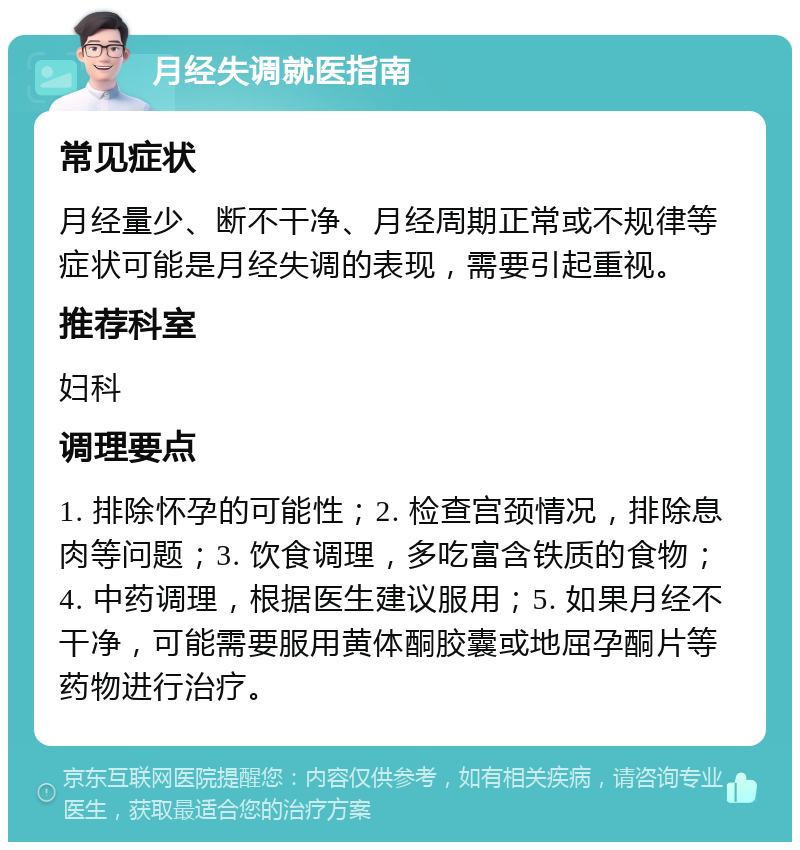 月经失调就医指南

常见症状

月经量少、断不干净、月经周期正常或不规律等症状可能是月经失调的表现，需要引起重视。

推荐科室

妇科

调理要点

1. 排除怀孕的可能性；2. 检查宫颈情况，排除息肉等问题；3. 饮食调理，多吃富含铁质的食物；4. 中药调理，根据医生建议服用；5. 如果月经不干净，可能需要服用黄体酮胶囊或地屈孕酮片等药物进行治疗。

京东互联网医院提醒您：内容仅供参考，如有相关疾病，请咨询专业医生，获取最适合您的治疗方案